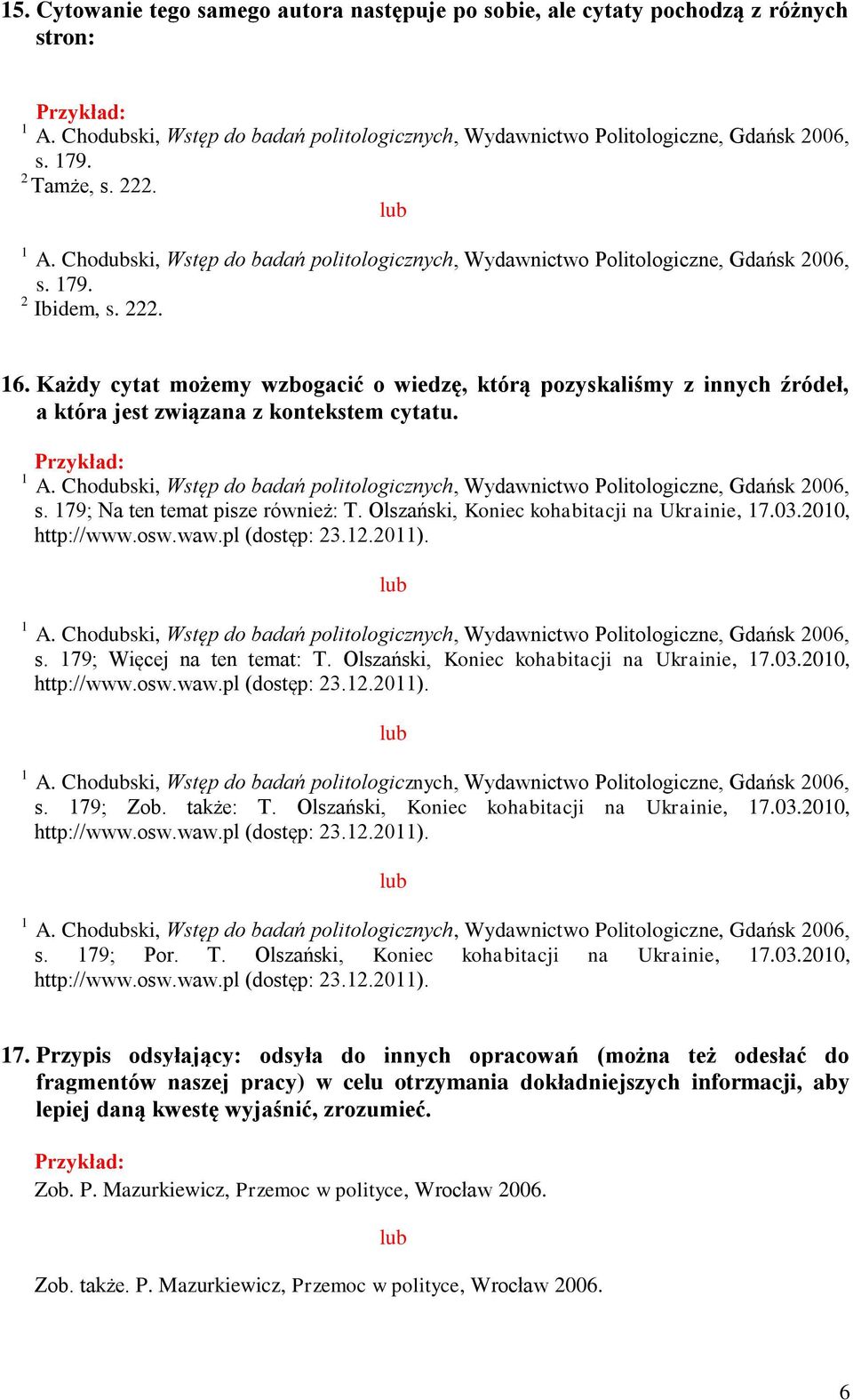 15. Cytowanie tego samego autora następuje po sobie, ale cytaty pochodzą z różnych stron:

Przykład:
$^1$ A. Chodubski, Wstęp do badań politologicznych, Wydawnictwo Politologiczne, Gdańsk 2006, s. 179.
$^2$ Tamże, s. 222.

lub

$^1$ A. Chodubski, Wstęp do badań politologicznych, Wydawnictwo Politologiczne, Gdańsk 2006, s. 179.
$^2$ Ibidem, s. 222.

16. Każdy cytat możemy wzbogacić o wiedzę, którą pozyskaliśmy z innych źródeł, a która jest związana z kontekstem cytatu.

Przykład:
$^1$ A. Chodubski, Wstęp do badań politologicznych, Wydawnictwo Politologiczne, Gdańsk 2006, s. 179; Na ten temat pisze również: T. Olszański, Koniec kohabitacji na Ukrainie, 17.03.2010, http://www.osw.waw.pl (dostęp: 23.12.2011).

lub

$^1$ A. Chodubski, Wstęp do badań politologicznych, Wydawnictwo Politologiczne, Gdańsk 2006, s. 179; Więcej na ten temat: T. Olszański, Koniec kohabitacji na Ukrainie, 17.03.2010, http://www.osw.waw.pl (dostęp: 23.12.2011).

lub

$^1$ A. Chodubski, Wstęp do badań politologicznych, Wydawnictwo Politologiczne, Gdańsk 2006, s. 179; Zob. także: T. Olszański, Koniec kohabitacji na Ukrainie, 17.03.2010, http://www.osw.waw.pl (dostęp: 23.12.2011).

lub

$^1$ A. Chodubski, Wstęp do badań politologicznych, Wydawnictwo Politologiczne, Gdańsk 2006, s. 179; Por. T. Olszański, Koniec kohabitacji na Ukrainie, 17.03.2010, http://www.osw.waw.pl (dostęp: 23.12.2011).

17. Przypis odsyłający: odsyła do innych opracowań (można też odesłać do fragmentów naszej pracy) w celu otrzymania dokładniejszych informacji, aby lepiej daną kwestę wyjaśnić, zrozumieć.

Przykład:
Zob. P. Mazurkiewicz, Przemoc w polityce, Wrocław 2006.

lub

Zob. także. P. Mazurkiewicz, Przemoc w polityce, Wrocław 2006.

6